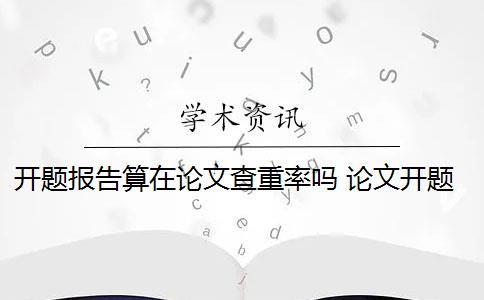 学术资讯

开题报告算在论文查重率吗 论文开题